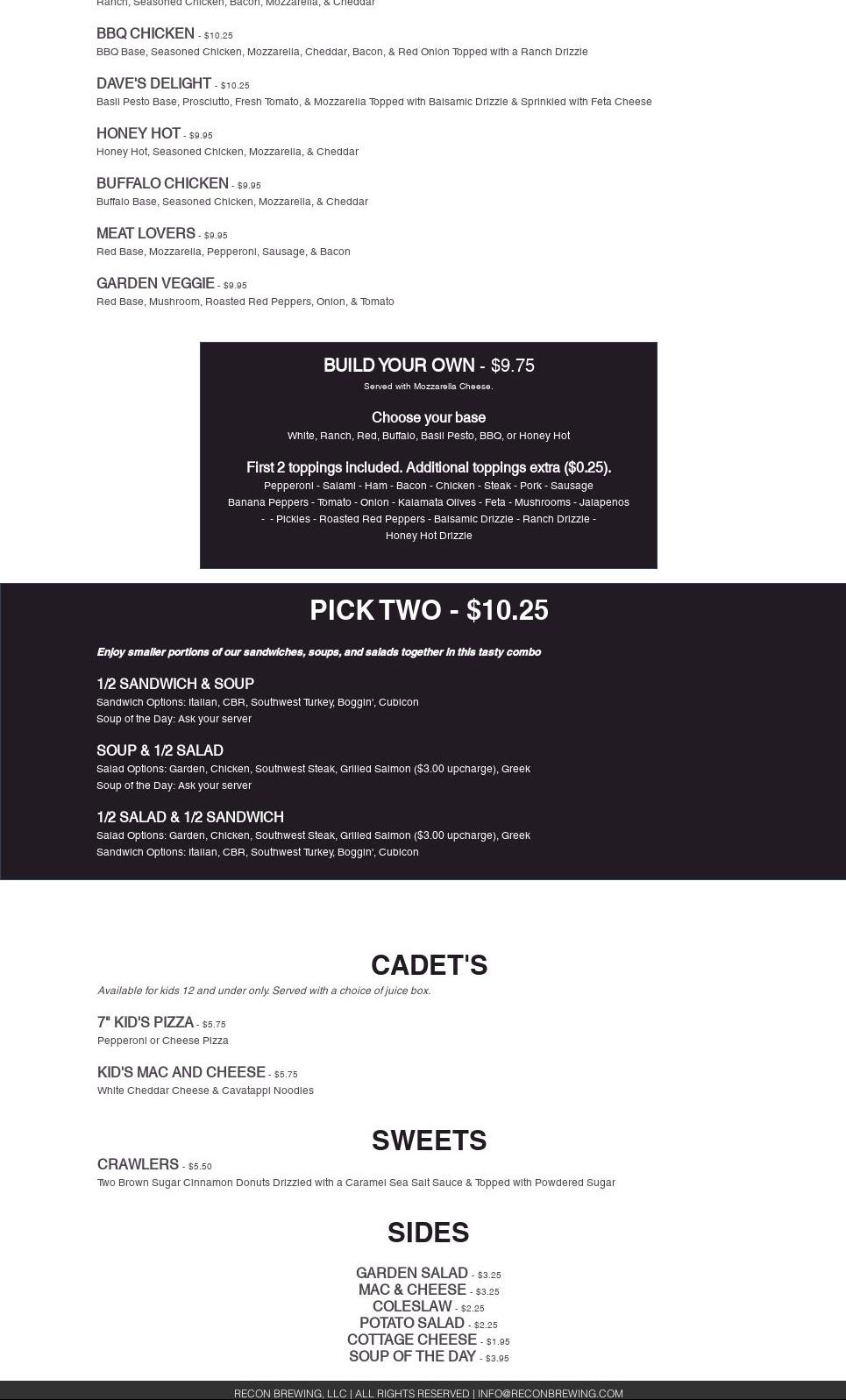 Ranch, Seasoned Chicken, Bacon, Mozzarella, & Cheddar

BBQ CHICKEN - $10.25
BBQ Base, Seasoned Chicken, Mozzarella, Cheddar, Bacon, & Red Onion Topped with a Ranch Drizzle

DAVE'S DELIGHT - $10.25
Basil Pesto Base, Prosciutto, Fresh Tomato, & Mozzarella Topped with Balsamic Drizzle & Sprinkled with Feta Cheese

HONEY HOT - $9.95
Honey Hot, Seasoned Chicken, Mozzarella, & Cheddar

BUFFALO CHICKEN - $9.95
Buffalo Base, Seasoned Chicken, Mozzarella, & Cheddar

MEAT LOVERS - $9.95
Red Base, Mozzarella, Pepperoni, Sausage, & Bacon

GARDEN VEGGIE - $9.95
Red Base, Mushroom, Roasted Red Peppers, Onion, & Tomato

BUILD YOUR OWN - $9.75
Served with Mozzarella Cheese.

Choose your base
White, Ranch, Red, Buffalo, Basil Pesto, BBQ, or Honey Hot

First 2 toppings included. Additional toppings extra ($0.25).
Pepperoni - Salami - Ham - Bacon - Chicken - Steak - Pork - Sausage
Banana Peppers - Tomato - Onion - Kalamata Olives - Feta - Mushrooms - Jalapenos
- - Pickles - Roasted Red Peppers - Balsamic Drizzle - Ranch Drizzle -
Honey Hot Drizzle

PICK TWO - $10.25

Enjoy smaller portions of our sandwiches, soups, and salads together in this tasty combo

1/2 SANDWICH & SOUP
Sandwich Options: Italian, CBR, Southwest Turkey, Boggin', Cubicon
Soup of the Day: Ask your server

SOUP & 1/2 SALAD
Salad Options: Garden, Chicken, Southwest Steak, Grilled Salmon ($3.00 upcharge), Greek
Soup of the Day: Ask your server

1/2 SALAD & 1/2 SANDWICH
Salad Options: Garden, Chicken, Southwest Steak, Grilled Salmon ($3.00 upcharge), Greek
Sandwich Options: Italian, CBR, Southwest Turkey, Boggin', Cubicon

CADET'S

Available for kids 12 and under only. Served with a choice of juice box.

7" KID'S PIZZA - $5.75
Pepperoni or Cheese Pizza

KID'S MAC AND CHEESE - $5.75
White Cheddar Cheese & Cavatappi Noodles

SWEETS

CRAWLERS - $5.50
Two Brown Sugar Cinnamon Donuts Drizzled with a Caramel Sea Salt Sauce & Topped with Powdered Sugar

SIDES

GARDEN SALAD - $3.25
MAC & CHEESE - $3.25
COLESLAW - $2.25
POTATO SALAD - $2.25
COTTAGE CHEESE - $1.95
SOUP OF THE DAY - $3.95

RECON BREWING, LLC | ALL RIGHTS RESERVED | INFO@RECONBREWING.COM